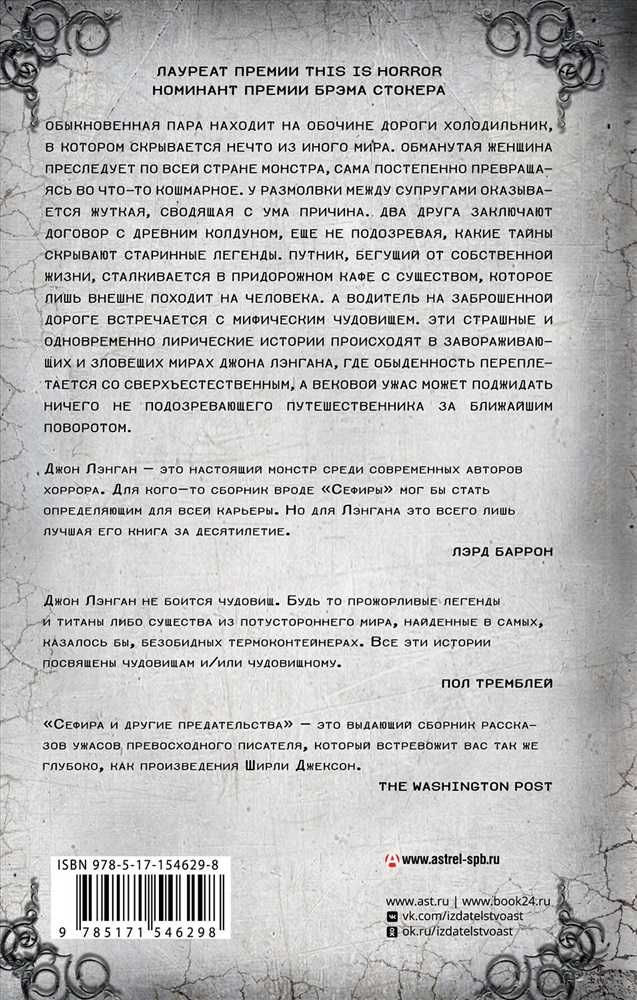 ЛАУРЕАТ ПРЕМИИ THIS IS HORROR
НОМИНАНТ ПРЕМИИ БРЭМА СТОКЕРА

ОБЫКНОВЕННАЯ ПАРА НАХОДИТ НА ОБОЧИНЕ ДОРОГИ ХОЛОДИЛЬНИК, В КОТОРОМ СКРЫВАЕТСЯ НЕЧТО ИЗ ИНОГО МИРА. ОБМАНУТАЯ ЖЕНЩИНА ПРЕСЛЕДУЕТ ПО ВСЕЙ СТРАНЕ МОНСТРА, САМА ПОСТЕПЕННО ПРЕВРАЩАЯСЬ ВО ЧТО-ТО КОШМАРНОЕ. У РАЗМОЛВКИ МЕЖДУ СУПРУГАМИ ОКАЗЫВАЕТСЯ ЖУТКАЯ, СВОДЯЩАЯ С УМА ПРИЧИНА. ДВА ДРУГА ЗАКЛЮЧАЮТ ДОГОВОР С ДРЕВНИМ КОЛДУНОМ, ЕЩЕ НЕ ПОДОЗРЕВАЯ, КАКИЕ ТАЙНЫ СКРЫВАЮТ СТАРИННЫЕ ЛЕГЕНДЫ. ПУТНИК, БЕГУЩИЙ ОТ СОБСТВЕННОЙ ЖИЗНИ, СТАЛКИВАЕТСЯ В ПРИДОРОЖНОМ КАФЕ С СУЩЕСТВОМ, КОТОРОЕ ЛИШЬ ВНЕШНЕ ПОХОДИТ НА ЧЕЛОВЕКА. А ВОДИТЕЛЬ НА ЗАБРОШЕННОЙ ДОРОГЕ ВСТРЕЧАЕТСЯ С МИФИЧЕСКИМ ЧУДОВИЩЕМ. ЭТИ СТРАШНЫЕ И ОДНОВРЕМЕННО ЛИРИЧЕСКИЕ ИСТОРИИ ПРОИСХОДЯТ В ЗАВОРАЖИВАЮЩИХ И ЗЛОВЕЩИХ МИРАХ ДЖОНА ЛЭНГАНА, ГДЕ ОБЫДЕННОСТЬ ПЕРЕПЛЕТАЕТСЯ СО СВЕРХЪЕСТЕСТВЕННЫМ, А ВЕКОВОЙ УЖАС МОЖЕТ ПОДЖИДАТЬ НИЧЕГО НЕ ПОДОЗРЕВАЮЩЕГО ПУТЕШЕСТВЕННИКА ЗА БЛИЖАЙШИМ ПОВОРОТОМ.

Джон Лэнган — это настоящий монстр среди современных авторов хоррора. Для кого-то сборник вроде «Сефиры» мог бы стать определяющим для всей карьеры. Но для Лэнгана это всего лишь лучшая его книга за десятилетие.

ЛЭРД БАРРОН

Джон Лэнган не боится чудовищ. Будь то прожорливые легенды и титаны либо существа из потустороннего мира, найденные в самых, казалось бы, безобидных термоконтейнерах. Все эти истории посвящены чудовищам и/или чудовищному.

ПОЛ ТРЕМБЛЕЙ

«Сефира и другие предательства» — это выдающий сборник рассказов ужасов превосходного писателя, который встревожит вас так же глубоко, как произведения Ширли Джексон.

THE WASHINGTON POST

ISBN 978-5-17-154629-8

9 785171 546298

www.astrel-spb.ru

www.ast.ru | www.book24.ru
vk.com/izdatelstvoast
ok.ru/izdatelstvoast